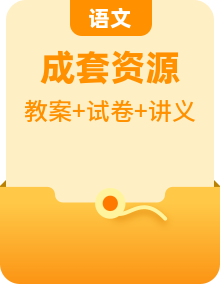 语文

成套资源

教案+试卷+讲义